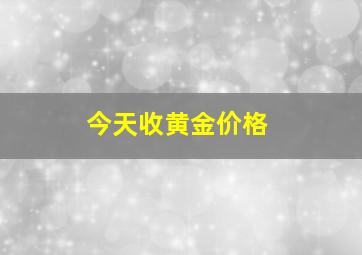 今天收黄金价格